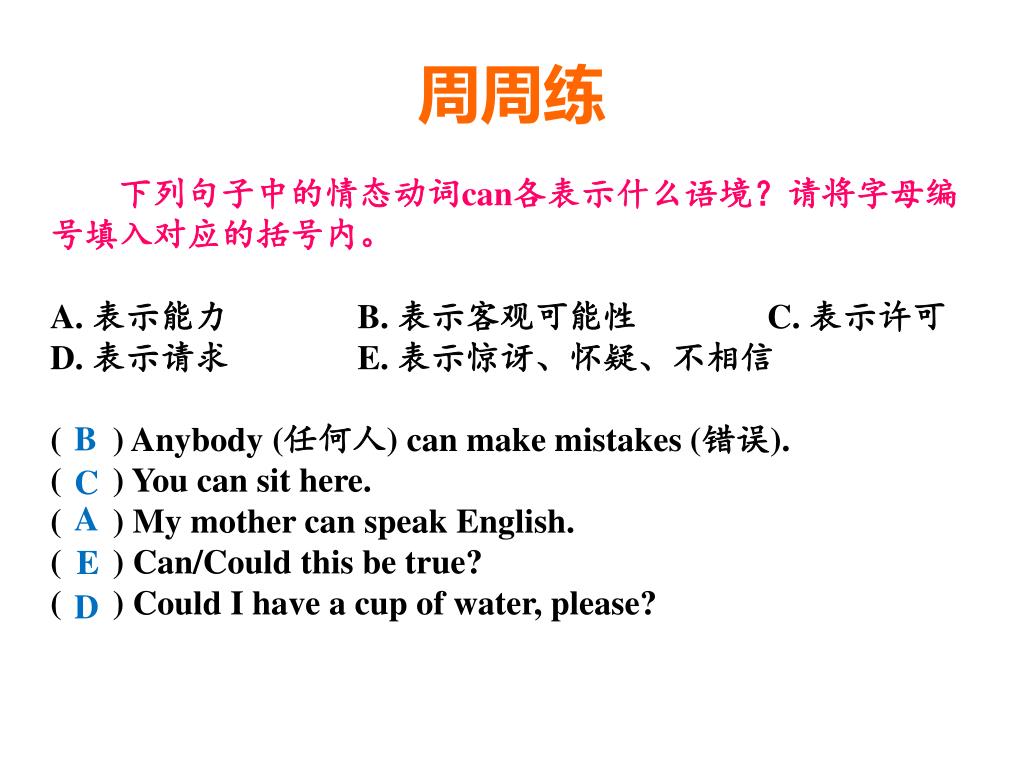 周周练

下列句子中的情态动词can各表示什么语境？请将字母编号填入对应的括号内。

A. 表示能力　　B. 表示客观可能性　　C. 表示许可
D. 表示请求　　E. 表示惊讶、怀疑、不相信

( B ) Anybody (任何人) can make mistakes (错误).
( C ) You can sit here.
( A ) My mother can speak English.
( E ) Can/Could this be true?
( D ) Could I have a cup of water, please?